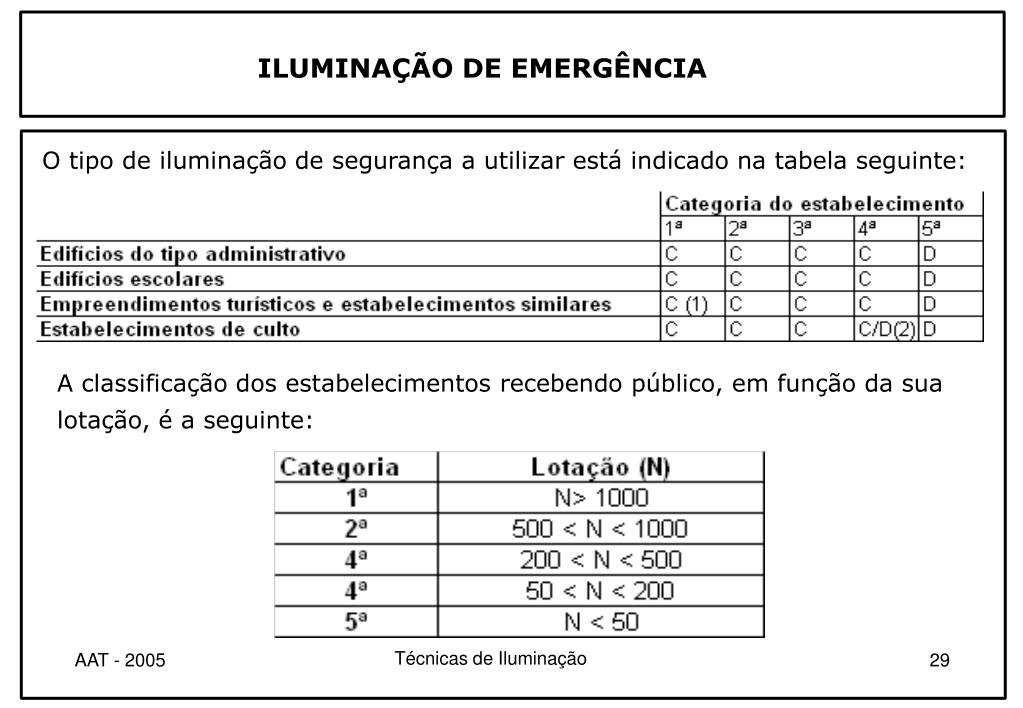 ILUMINAÇÃO DE EMERGÊNCIA

O tipo de iluminação de segurança a utilizar está indicado na tabela seguinte:

| | Categoria do estabelecimento | | | | |
|---|---|---|---|---|---|
| | 1ª | 2ª | 3ª | 4ª | 5ª |
| Edifícios do tipo administrativo | C | C | C | C | D |
| Edifícios escolares | C | C | C | C | D |
| Empreendimentos turísticos e estabelecimentos similares | C (1) | C | C | C | D |
| Estabelecimentos de culto | C | C | C | C/D(2) | D |

A classificação dos estabelecimentos recebendo público, em função da sua lotação, é a seguinte:

| Categoria | Lotação (N) |
|---|---|
| 1ª | N> 1000 |
| 2ª | 500 < N < 1000 |
| 4ª | 200 < N < 500 |
| 4ª | 50 < N < 200 |
| 5ª | N < 50 |

AAT - 2005

Técnicas de Iluminação

29